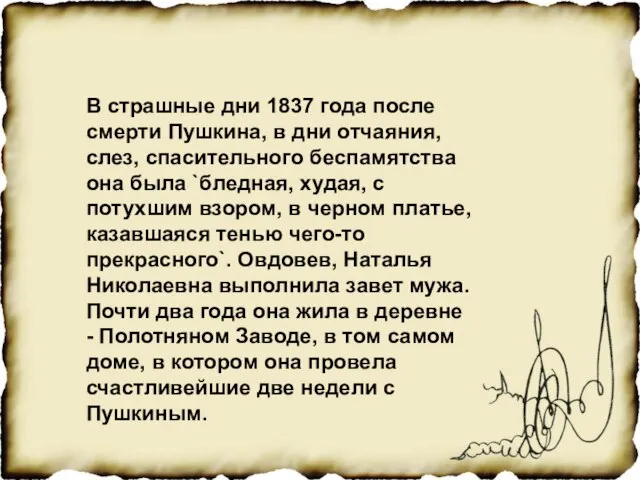 В страшные дни 1837 года после смерти Пушкина, в дни отчаяния, слез, спасительного беспамятства она была `бледная, худая, с потухшим взором, в черном платье, казавшаяся тенью чего-то прекрасного`. Овдовев, Наталья Николаевна выполнила завет мужа. Почти два года она жила в деревне - Полотняном Заводе, в том самом доме, в котором она провела счастливейшие две недели с Пушкиным.